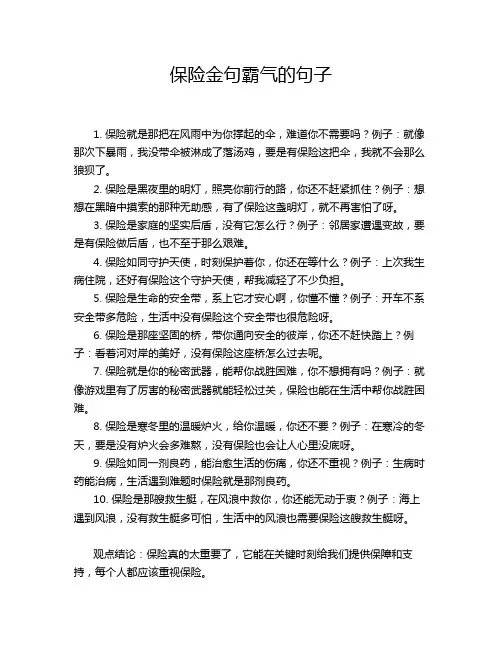 保险金句霸气的句子

1. 保险就是那把在风雨中为你撑起的伞，难道你不需要吗？例子：就像那次下暴雨，我没带伞被淋成了落汤鸡，要是有保险这把伞，我就不会那么狼狈了。

2. 保险是黑夜里的明灯，照亮你前行的路，你还不赶紧抓住？例子：想想在黑暗中摸索的那种无助感，有了保险这盏明灯，就不再害怕了呀。

3. 保险是家庭的坚实后盾，没有它怎么行？例子：邻居家遭遇变故，要是有保险做后盾，也不至于那么艰难。

4. 保险如同守护天使，时刻保护着你，你还在等什么？例子：上次我生病住院，还好有保险这个守护天使，帮我减轻了不少负担。

5. 保险是生命的安全带，系上它才安心啊，你懂不懂？例子：开车不系安全带多危险，生活中没有保险这个安全带也很危险呀。

6. 保险是那座坚固的桥，带你通向安全的彼岸，你还不赶快踏上？例子：看着河对岸的美好，没有保险这座桥怎么过去呢。

7. 保险就是你的秘密武器，能帮你战胜困难，你不想拥有吗？例子：就像游戏里有了厉害的秘密武器就能轻松过关，保险也能在生活中帮你战胜困难。

8. 保险是寒冬里的温暖炉火，给你温暖，你还不要？例子：在寒冷的冬天，要是没有炉火会多难熬，没有保险也会让人心里没底呀。

9. 保险如同一剂良药，能治愈生活的伤痛，你还不重视？例子：生病时药能治病，生活遇到难题时保险就是那剂良药。

10. 保险是那艘救生艇，在风浪中救你，你还能无动于衷？例子：海上遇到风浪，没有救生艇多可怕，生活中的风浪也需要保险这艘救生艇呀。

观点结论：保险真的太重要了，它能在关键时刻给我们提供保障和支持，每个人都应该重视保险。